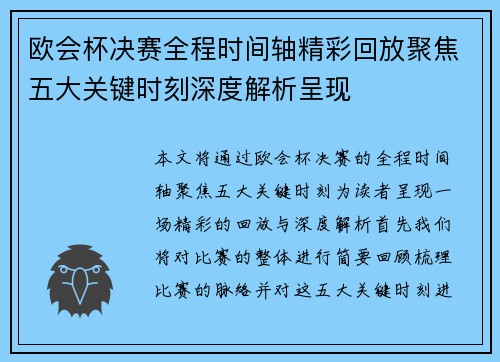 欧会杯决赛全程时间轴精彩回放聚焦五大关键时刻深度解析呈现

本文将通过欧会杯决赛的全程时间轴聚焦五大关键时刻为读者呈现一场精彩的回放与深度解析首先我们将对比赛的整体进行简要回顾梳理比赛的脉络并对这五大关键时刻进